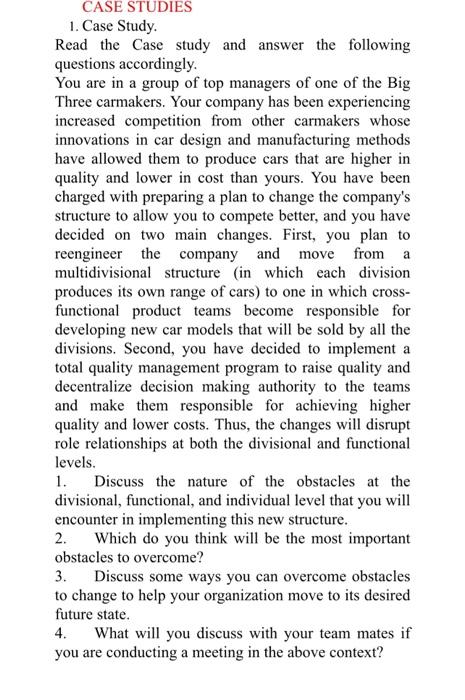 CASE STUDIES

1. Case Study.

Read the Case study and answer the following questions accordingly.

You are in a group of top managers of one of the Big Three carmakers. Your company has been experiencing increased competition from other carmakers whose innovations in car design and manufacturing methods have allowed them to produce cars that are higher in quality and lower in cost than yours. You have been charged with preparing a plan to change the company's structure to allow you to compete better, and you have decided on two main changes. First, you plan to reengineer the company and move from a multidivisional structure (in which each division produces its own range of cars) to one in which cross-functional product teams become responsible for developing new car models that will be sold by all the divisions. Second, you have decided to implement a total quality management program to raise quality and decentralize decision making authority to the teams and make them responsible for achieving higher quality and lower costs. Thus, the changes will disrupt role relationships at both the divisional and functional levels.

1. Discuss the nature of the obstacles at the divisional, functional, and individual level that you will encounter in implementing this new structure.

2. Which do you think will be the most important obstacles to overcome?

3. Discuss some ways you can overcome obstacles to change to help your organization move to its desired future state.

4. What will you discuss with your team mates if you are conducting a meeting in the above context?